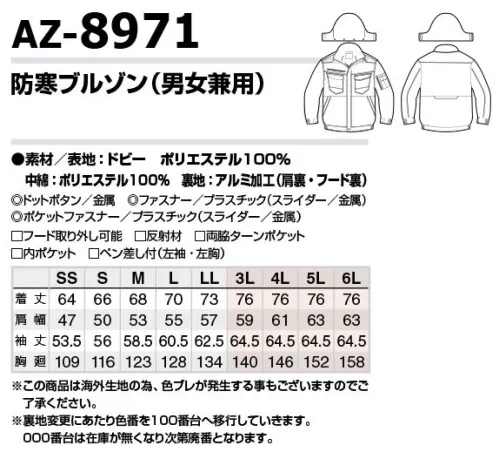 AZ-8971

防寒ブルゾン(男女兼用)

●素材/表地:ドビー　ポリエステル100%
中綿:ポリエステル100%　裏地:アルミ加工(肩裏・フード裏)

◎ドットボタン/金属　◎ファスナー/プラスチック(スライダー/金属)
◎ポケットファスナー/プラスチック(スライダー/金属)

□フード取り外し可能　□反射材　□両脇ターンポケット
□内ポケット　□ペン差し付(左袖・左胸)

| | SS | S | M | L | LL | 3L | 4L | 5L | 6L |
|---|---|---|---|---|---|---|---|---|---|
| 着丈 | 64 | 66 | 68 | 70 | 73 | 76 | 76 | 76 | 76 |
| 肩幅 | 47 | 50 | 53 | 55 | 57 | 59 | 61 | 63 | 63 |
| 袖丈 | 53.5 | 56 | 58.5 | 60.5 | 62.5 | 64.5 | 64.5 | 64.5 | 64.5 |
| 胸廻 | 109 | 116 | 123 | 128 | 134 | 140 | 146 | 152 | 158 |

※この商品は海外生地の為、色ブレが発生する事もございますのでご了承ください。
※裏地変更にあたり色番を100番台へ移行していきます。
000番台は在庫が無くなり次第廃番となります。